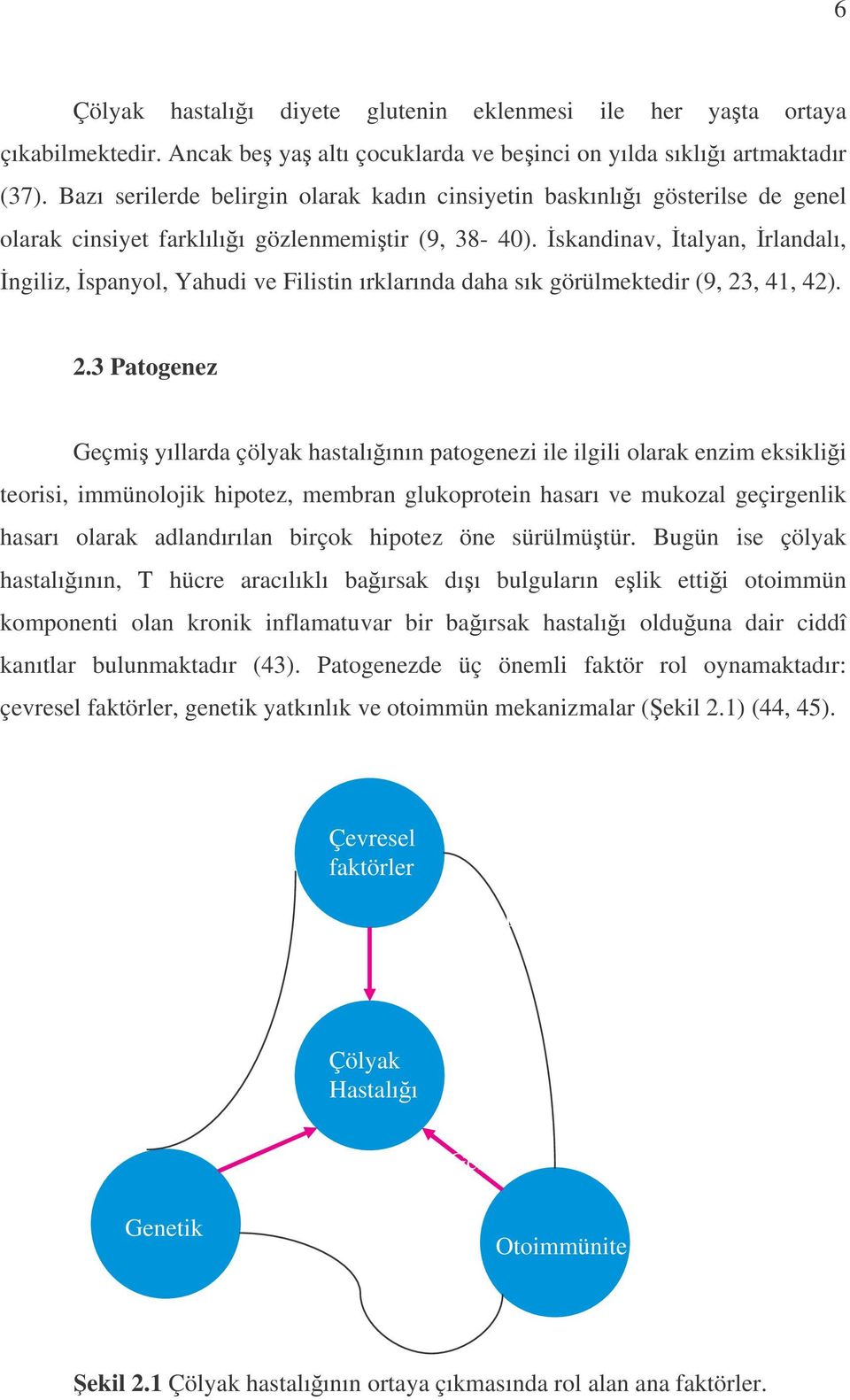 6

Çölyak hastalığı diyete glutenin eklenmesi ile her yaşta ortaya çıkabilmektedir. Ancak beş yaş altı çocuklarda ve beşinci on yılda sıklığı artmaktadır (37). Bazı serilerde belirgin olarak kadın cinsiyetin baskınlığı gösterilse de genel olarak cinsiyet farklılığı gözlenmemiştir (9, 38- 40). İskandinav, İtalyan, İrlandalı, İngiliz, İspanyol, Yahudi ve Filistin ırklarında daha sık görülmektedir (9, 23, 41, 42).

2.3 Patogenez

Geçmiş yıllarda çölyak hastalığının patogenezi ile ilgili olarak enzim eksikliği teorisi, immünolojik hipotez, membran glukoprotein hasarı ve mukozal geçirgenlik hasarı olarak adlandırılan birçok hipotez öne sürülmüştür. Bugün ise çölyak hastalığının, T hücre aracılıklı bağırsak dışı bulguların eşlik ettiği otoimmün komponenti olan kronik inflamatuvar bir bağırsak hastalığı olduğuna dair ciddî kanıtlar bulunmaktadır (43). Patogenezde üç önemli faktör rol oynamaktadır: çevresel faktörler, genetik yatkınlık ve otoimmün mekanizmalar (Şekil 2.1) (44, 45).

Çevresel faktörler

Çölyak Hastalığı

Genetik

Otoimmünite

Şekil 2.1 Çölyak hastalığının ortaya çıkmasında rol alan ana faktörler.